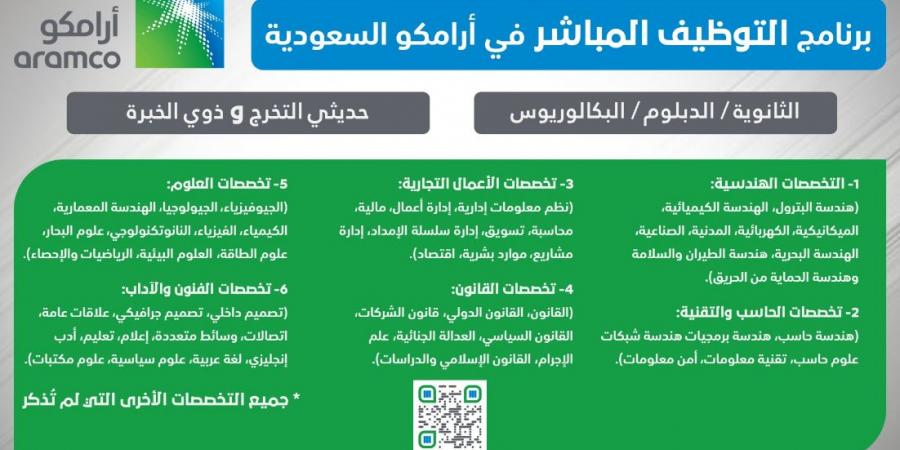 أرامكو
aramco

برنامج التوظيف المباشر في أرامكو السعودية

الثانوية / الدبلوم / البكالوريوس

حديثي التخرج و ذوي الخبرة

1- التخصصات الهندسية:
(هندسة البترول، الهندسة الكيميائية، الميكانيكية، الكهربائية، المدنية، الصناعية، الهندسة البحرية، هندسة الطيران والسلامة وهندسة الحماية من الحريق).

2- تخصصات الحاسب والتقنية:
(هندسة حاسب، هندسة برمجيات هندسة شبكات علوم حاسب، تقنية معلومات، أمن معلومات).

3- تخصصات الأعمال التجارية:
(نظم معلومات إدارية، إدارة أعمال، مالية، محاسبة، تسويق، إدارة سلسلة الإمداد، إدارة مشاريع، موارد بشرية، اقتصاد).

4- تخصصات القانون:
(القانون، القانون الدولي، قانون الشركات، القانون السياسي، العدالة الجنائية، علم الإجرام، القانون الإسلامي والدراسات).

5- تخصصات العلوم:
(الجيوفيزياء، الجيولوجيا، الهندسة المعمارية، الكيمياء، الفيزياء، النانوتكنولوجي، علوم البحار، علوم الطاقة، العلوم البيئية، الرياضيات والإحصاء).

6- تخصصات الفنون والآداب:
(تصميم داخلي، تصميم جرافيكي، علاقات عامة، اتصالات، وسائط متعددة، إعلام، تعليم، أدب إنجليزي، لغة عربية، علوم سياسية، علوم مكتبات).

* جميع التخصصات الأخرى التي لم تُذكر